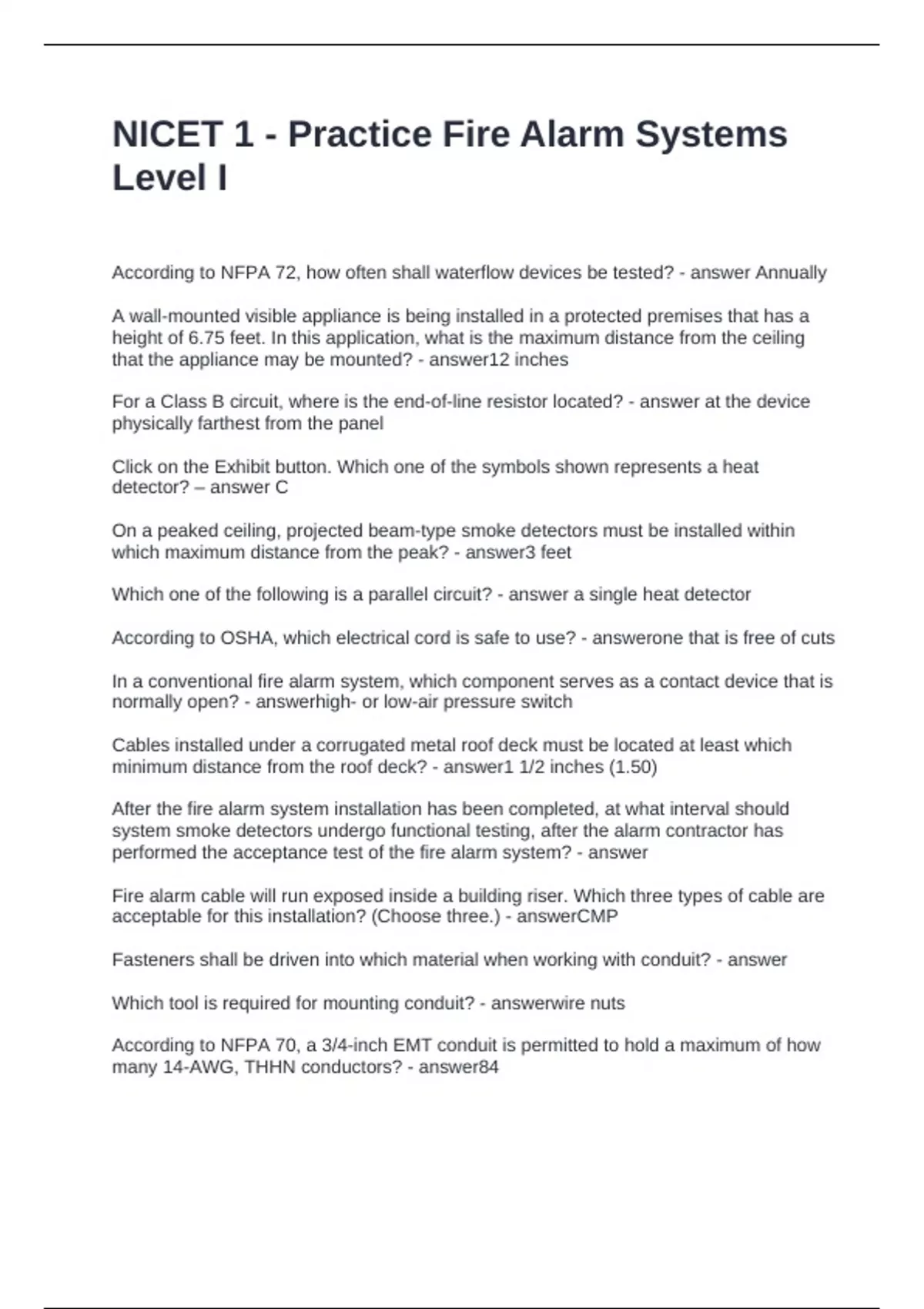 NICET 1 - Practice Fire Alarm Systems Level I

According to NFPA 72, how often shall waterflow devices be tested? - answer Annually

A wall-mounted visible appliance is being installed in a protected premises that has a height of 6.75 feet. In this application, what is the maximum distance from the ceiling that the appliance may be mounted? - answer12 inches

For a Class B circuit, where is the end-of-line resistor located? - answer at the device physically farthest from the panel

Click on the Exhibit button. Which one of the symbols shown represents a heat detector? – answer C

On a peaked ceiling, projected beam-type smoke detectors must be installed within which maximum distance from the peak? - answer3 feet

Which one of the following is a parallel circuit? - answer a single heat detector

According to OSHA, which electrical cord is safe to use? - answerone that is free of cuts

In a conventional fire alarm system, which component serves as a contact device that is normally open? - answerhigh- or low-air pressure switch

Cables installed under a corrugated metal roof deck must be located at least which minimum distance from the roof deck? - answer1 1/2 inches (1.50)

After the fire alarm system installation has been completed, at what interval should system smoke detectors undergo functional testing, after the alarm contractor has performed the acceptance test of the fire alarm system? - answer

Fire alarm cable will run exposed inside a building riser. Which three types of cable are acceptable for this installation? (Choose three.) - answerCMP

Fasteners shall be driven into which material when working with conduit? - answer

Which tool is required for mounting conduit? - answerwire nuts

According to NFPA 70, a 3/4-inch EMT conduit is permitted to hold a maximum of how many 14-AWG, THHN conductors? - answer84